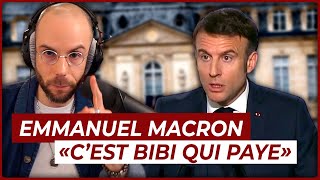 EMMANUEL MACRON
«C'EST BIBI QUI PAYE»